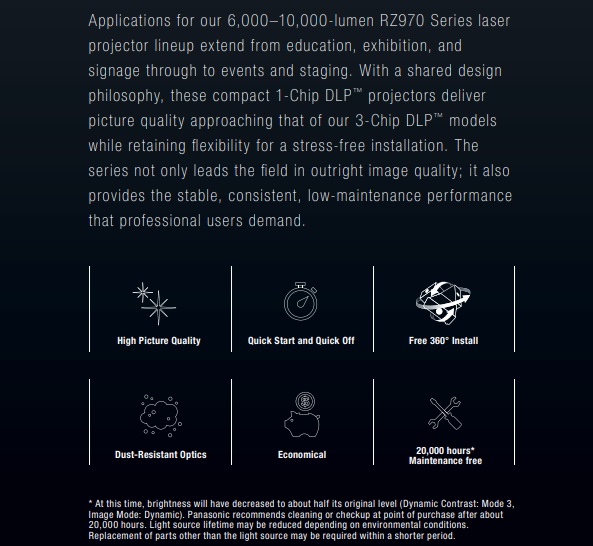 Applications for our 6,000–10,000-lumen RZ970 Series laser projector lineup extend from education, exhibition, and signage through to events and staging. With a shared design philosophy, these compact 1-Chip DLP™ projectors deliver picture quality approaching that of our 3-Chip DLP™ models while retaining flexibility for a stress-free installation. The series not only leads the field in outright image quality; it also provides the stable, consistent, low-maintenance performance that professional users demand.

High Picture Quality

Quick Start and Quick Off

Free 360° Install

Dust-Resistant Optics

Economical

20,000 hours*
Maintenance free

* At this time, brightness will have decreased to about half its original level (Dynamic Contrast: Mode 3, Image Mode: Dynamic). Panasonic recommends cleaning or checkup at point of purchase after about 20,000 hours. Light source lifetime may be reduced depending on environmental conditions. Replacement of parts other than the light source may be required within a shorter period.